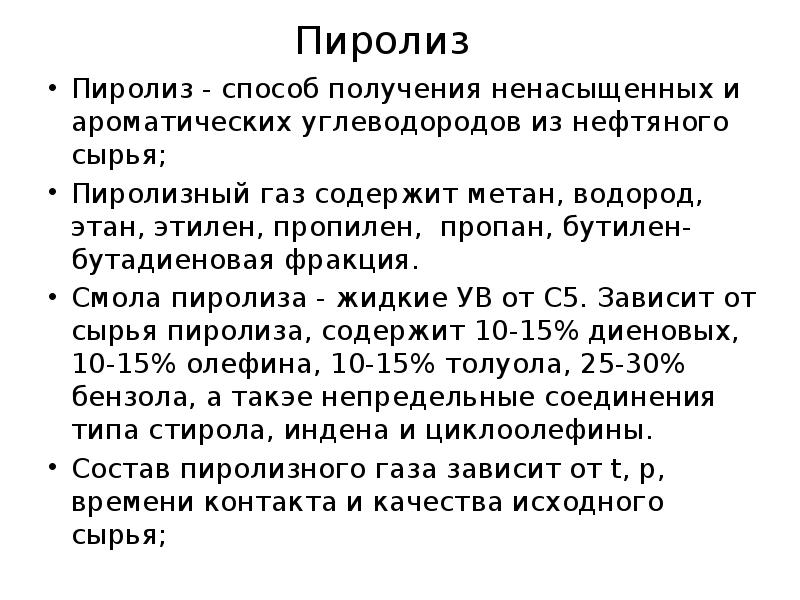 Пиролиз

• Пиролиз - способ получения ненасыщенных и ароматических углеводородов из нефтяного сырья;

• Пиролизный газ содержит метан, водород, этан, этилен, пропилен, пропан, бутилен-бутадиеновая фракция.

• Смола пиролиза - жидкие УВ от С5. Зависит от сырья пиролиза, содержит 10-15% диеновых, 10-15% олефина, 10-15% толуола, 25-30% бензола, а такэе непредельные соединения типа стирола, индена и циклоолефины.

• Состав пиролизного газа зависит от t, p, времени контакта и качества исходного сырья;